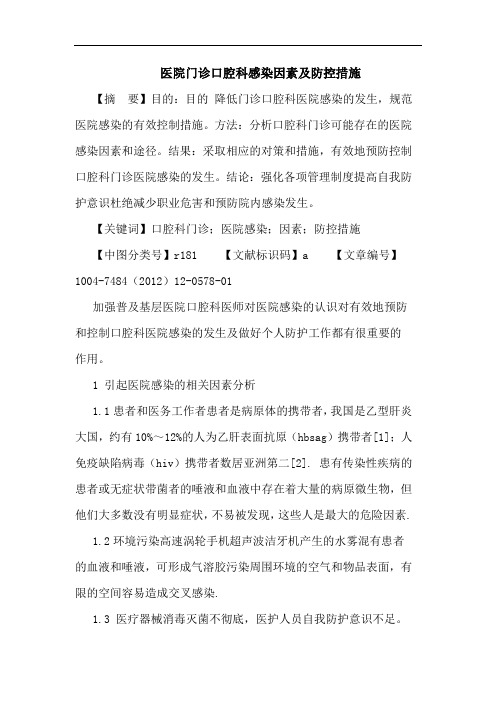 医院门诊口腔科感染因素及防控措施

【摘　要】目的：目的 降低门诊口腔科医院感染的发生，规范医院感染的有效控制措施。方法：分析口腔科门诊可能存在的医院感染因素和途径。结果：采取相应的对策和措施，有效地预防控制口腔科门诊医院感染的发生。结论：强化各项管理制度提高自我防护意识杜绝减少职业危害和预防院内感染发生。

【关键词】口腔科门诊；医院感染；因素；防控措施

【中图分类号】r181　　【文献标识码】a　　【文章编号】1004-7484（2012）12-0578-01

加强普及基层医院口腔科医师对医院感染的认识对有效地预防和控制口腔科医院感染的发生及做好个人防护工作都有很重要的作用。

1 引起医院感染的相关因素分析

1.1 患者和医务工作者患者是病原体的携带者，我国是乙型肝炎大国，约有 10%～12%的人为乙肝表面抗原（hbsag）携带者[1]；人免疫缺陷病毒（hiv）携带者数居亚洲第二[2]. 患有传染性疾病的患者或无症状带菌者的唾液和血液中存在着大量的病原微生物，但他们大多数没有明显症状，不易被发现，这些人是最大的危险因素.

1.2 环境污染高速涡轮手机超声波洁牙机产生的水雾混有患者的血液和唾液，可形成气溶胶污染周围环境的空气和物品表面，有限的空间容易造成交叉感染.

1.3 医疗器械消毒灭菌不彻底，医护人员自我防护意识不足。